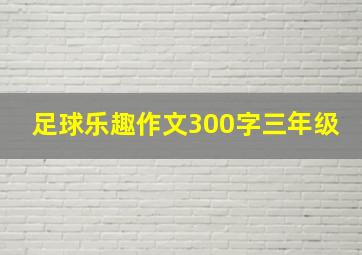 足球乐趣作文300字三年级